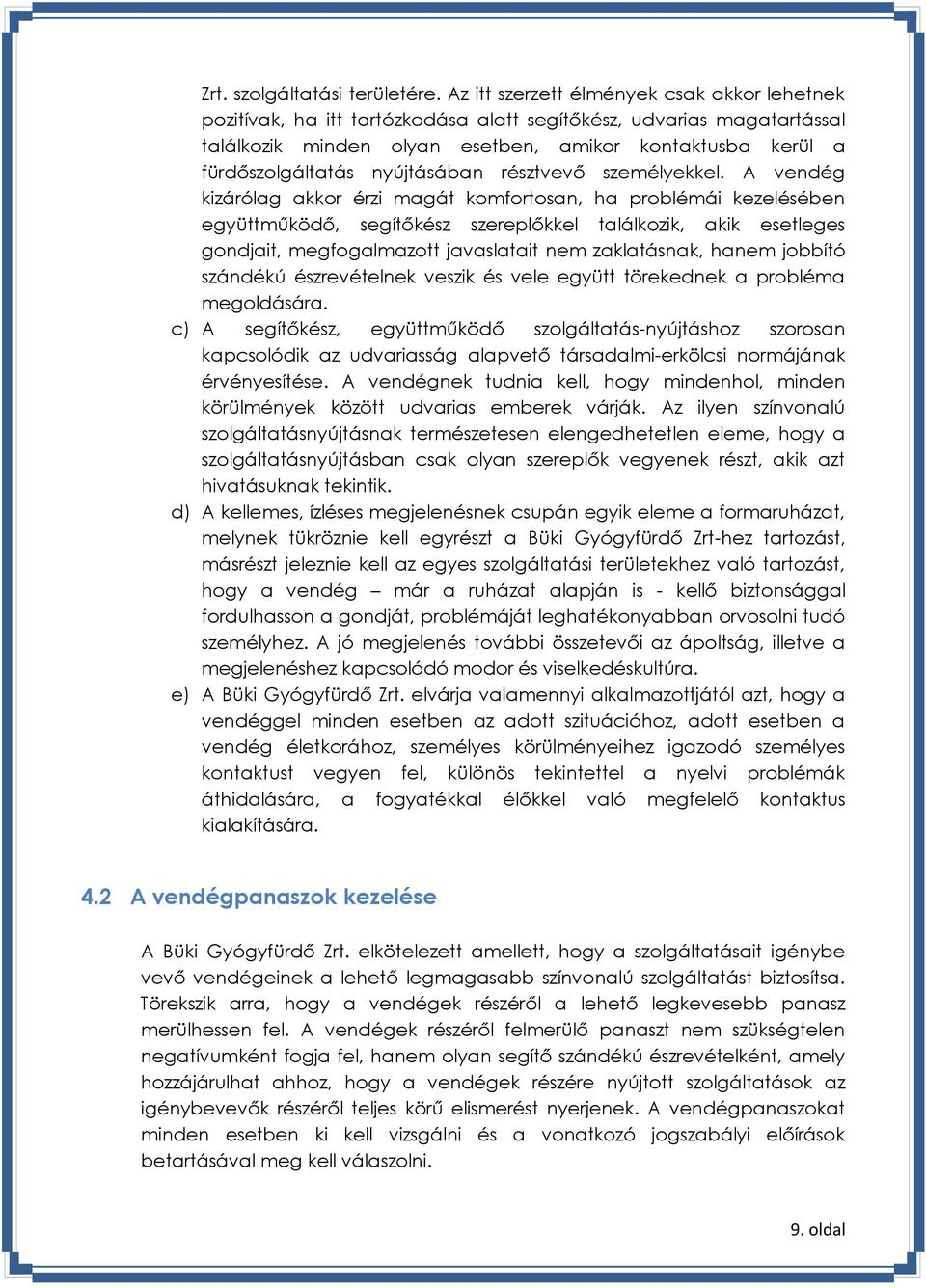 Zrt. szolgáltatási területére. Az itt szerzett élmények csak akkor lehetnek pozitívak, ha itt tartózkodása alatt segítőkész, udvarias magatartással találkozik minden olyan esetben, amikor kontaktusba kerül a fürdőszolgáltatás nyújtásában résztvevő személyekkel. A vendég kizárólag akkor érzi magát komfortosan, ha problémái kezelésében együttműködő, segítőkész szereplőkkel találkozik, akik esetleges gondjait, megfogalmazott javaslatait nem zaklatásnak, hanem jobbító szándékú észrevételnek veszik és vele együtt törekednek a probléma megoldására.

c) A segítőkész, együttműködő szolgáltatás-nyújtáshoz szorosan kapcsolódik az udvariasság alapvető társadalmi-erkölcsi normájának érvényesítése. A vendégnek tudnia kell, hogy mindenhol, minden körülmények között udvarias emberek várják. Az ilyen színvonalú szolgáltatásnyújtásnak természetesen elengedhetetlen eleme, hogy a szolgáltatásnyújtásban csak olyan szereplők vegyenek részt, akik azt hivatásuknak tekintik.

d) A kellemes, ízléses megjelenésnek csupán egyik eleme a formaruházat, melynek tükröznie kell egyrészt a Büki Gyógyfürdő Zrt-hez tartozást, másrészt jeleznie kell az egyes szolgáltatási területekhez való tartozást, hogy a vendég – már a ruházat alapján is - kellő biztonsággal fordulhasson a gondját, problémáját leghatékonyabban orvosolni tudó személyhez. A jó megjelenés további összetevői az ápoltság, illetve a megjelenéshez kapcsolódó modor és viselkedéskultúra.

e) A Büki Gyógyfürdő Zrt. elvárja valamennyi alkalmazottjától azt, hogy a vendéggel minden esetben az adott szituációhoz, adott esetben a vendég életkorához, személyes körülményeihez igazodó személyes kontaktust vegyen fel, különös tekintettel a nyelvi problémák áthidalására, a fogyatékkal élőkkel való megfelelő kontaktus kialakítására.

4.2 A vendégpanaszok kezelése

A Büki Gyógyfürdő Zrt. elkötelezett amellett, hogy a szolgáltatásait igénybe vevő vendégeinek a lehető legmagasabb színvonalú szolgáltatást biztosítsa. Törekszik arra, hogy a vendégek részéről a lehető legkevesebb panasz merülhessen fel. A vendégek részéről felmerülő panaszt nem szükségtelen negatívumként fogja fel, hanem olyan segítő szándékú észrevételként, amely hozzájárulhat ahhoz, hogy a vendégek részére nyújtott szolgáltatások az igénybevevők részéről teljes körű elismerést nyerjenek. A vendégpanaszokat minden esetben ki kell vizsgálni és a vonatkozó jogszabályi előírások betartásával meg kell válaszolni.

9. oldal